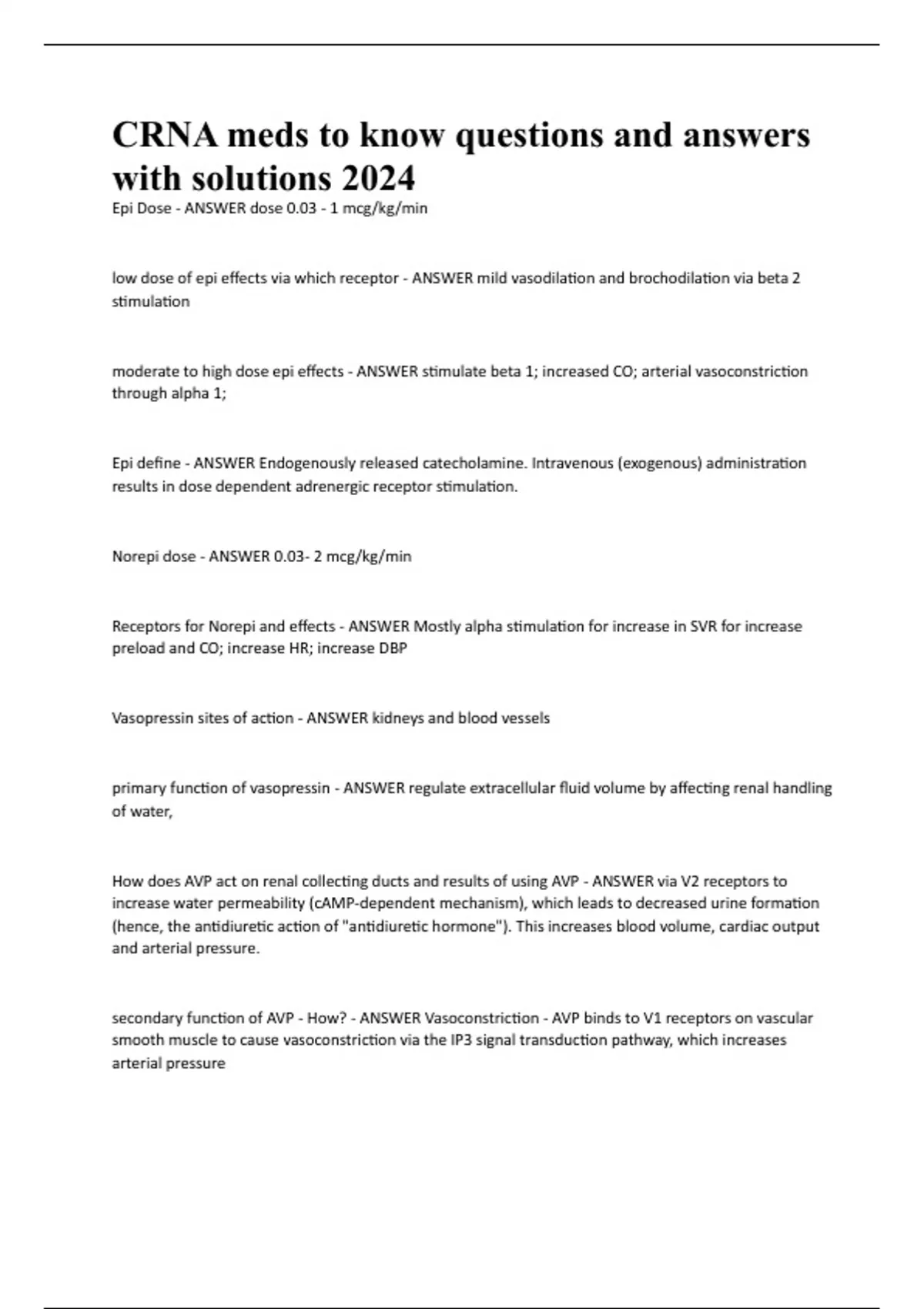 CRNA meds to know questions and answers with solutions 2024

Epi Dose - ANSWER dose 0.03 - 1 mcg/kg/min

low dose of epi effects via which receptor - ANSWER mild vasodilation and brochodilation via beta 2 stimulation

moderate to high dose epi effects - ANSWER stimulate beta 1; increased CO; arterial vasoconstriction through alpha 1;

Epi define - ANSWER Endogenously released catecholamine. Intravenous (exogenous) administration results in dose dependent adrenergic receptor stimulation.

Norepi dose - ANSWER 0.03- 2 mcg/kg/min

Receptors for Norepi and effects - ANSWER Mostly alpha stimulation for increase in SVR for increase preload and CO; increase HR; increase DBP

Vasopressin sites of action - ANSWER kidneys and blood vessels

primary function of vasopressin - ANSWER regulate extracellular fluid volume by affecting renal handling of water,

How does AVP act on renal collecting ducts and results of using AVP - ANSWER via V2 receptors to increase water permeability (cAMP-dependent mechanism), which leads to decreased urine formation (hence, the antidiuretic action of "antidiuretic hormone"). This increases blood volume, cardiac output and arterial pressure.

secondary function of AVP - How? - ANSWER Vasoconstriction - AVP binds to V1 receptors on vascular smooth muscle to cause vasoconstriction via the IP3 signal transduction pathway, which increases arterial pressure